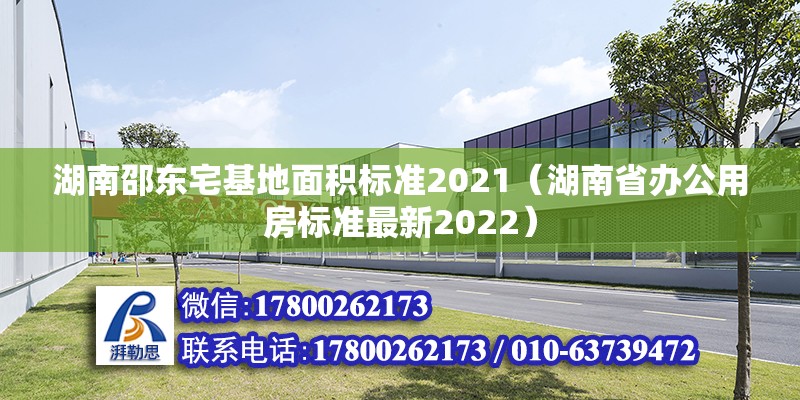 湖南邵东宅基地面积标准2021（湖南省办公用房标准最新2022）

湃勒思

微信:17800262173

联系电话:17800262173 / 010-63739472